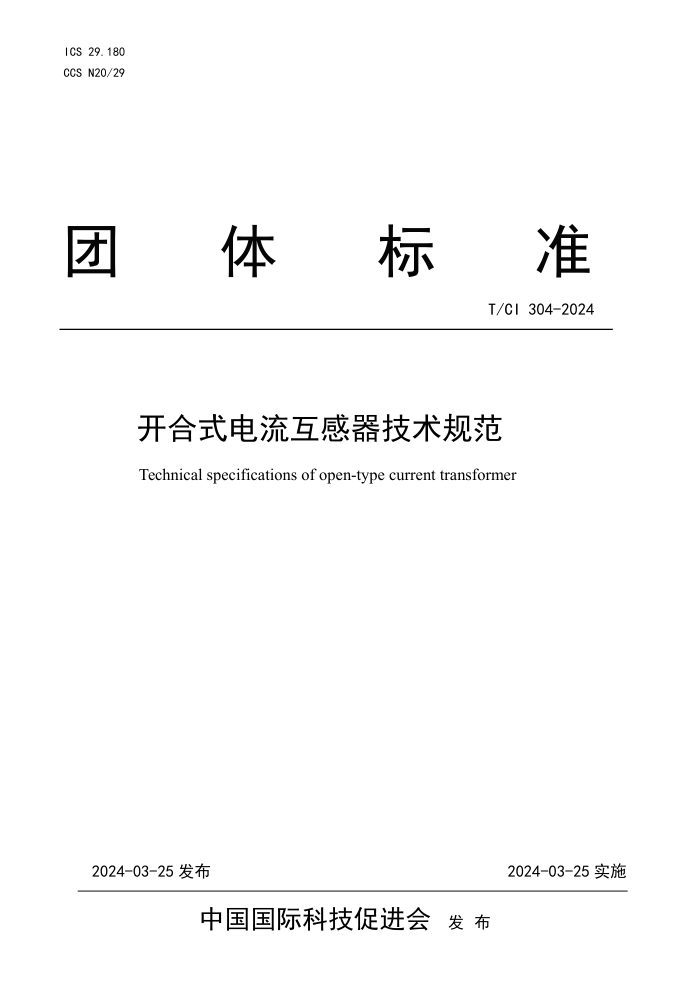 ICS 29.180
CCS N20/29

团 体 标 准

T/CI 304-2024

开合式电流互感器技术规范

Technical specifications of open-type current transformer

2024-03-25 发布

2024-03-25 实施

中国国际科技促进会 发 布